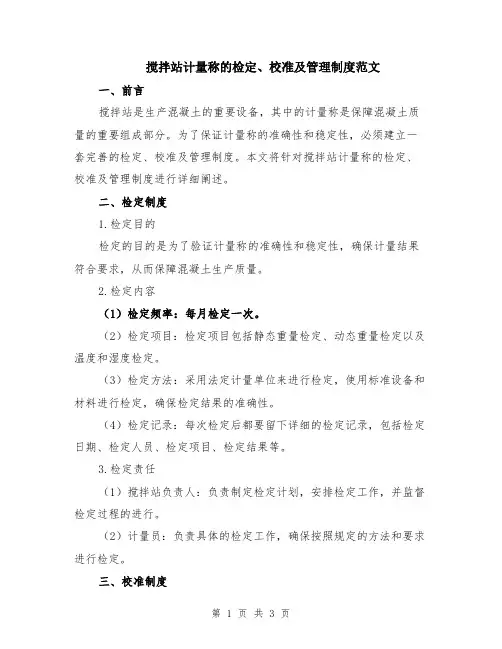 搅拌站计量称的检定、校准及管理制度范文

一、前言

搅拌站是生产混凝土的重要设备，其中的计量称是保障混凝土质量的重要组成部分。为了保证计量称的准确性和稳定性，必须建立一套完善的检定、校准及管理制度。本文将针对搅拌站计量称的检定、校准及管理制度进行详细阐述。

二、检定制度

1.检定目的

检定的目的是为了验证计量称的准确性和稳定性，确保计量结果符合要求，从而保障混凝土生产质量。

2.检定内容

（1）检定频率：每月检定一次。

（2）检定项目：检定项目包括静态重量检定、动态重量检定以及温度和湿度检定。

（3）检定方法：采用法定计量单位来进行检定，使用标准设备和材料进行检定，确保检定结果的准确性。

（4）检定记录：每次检定后都要留下详细的检定记录，包括检定日期、检定人员、检定项目、检定结果等。

3.检定责任

（1）搅拌站负责人：负责制定检定计划，安排检定工作，并监督检定过程的进行。

（2）计量员：负责具体的检定工作，确保按照规定的方法和要求进行检定。

三、校准制度

第 1 页 共 3 页